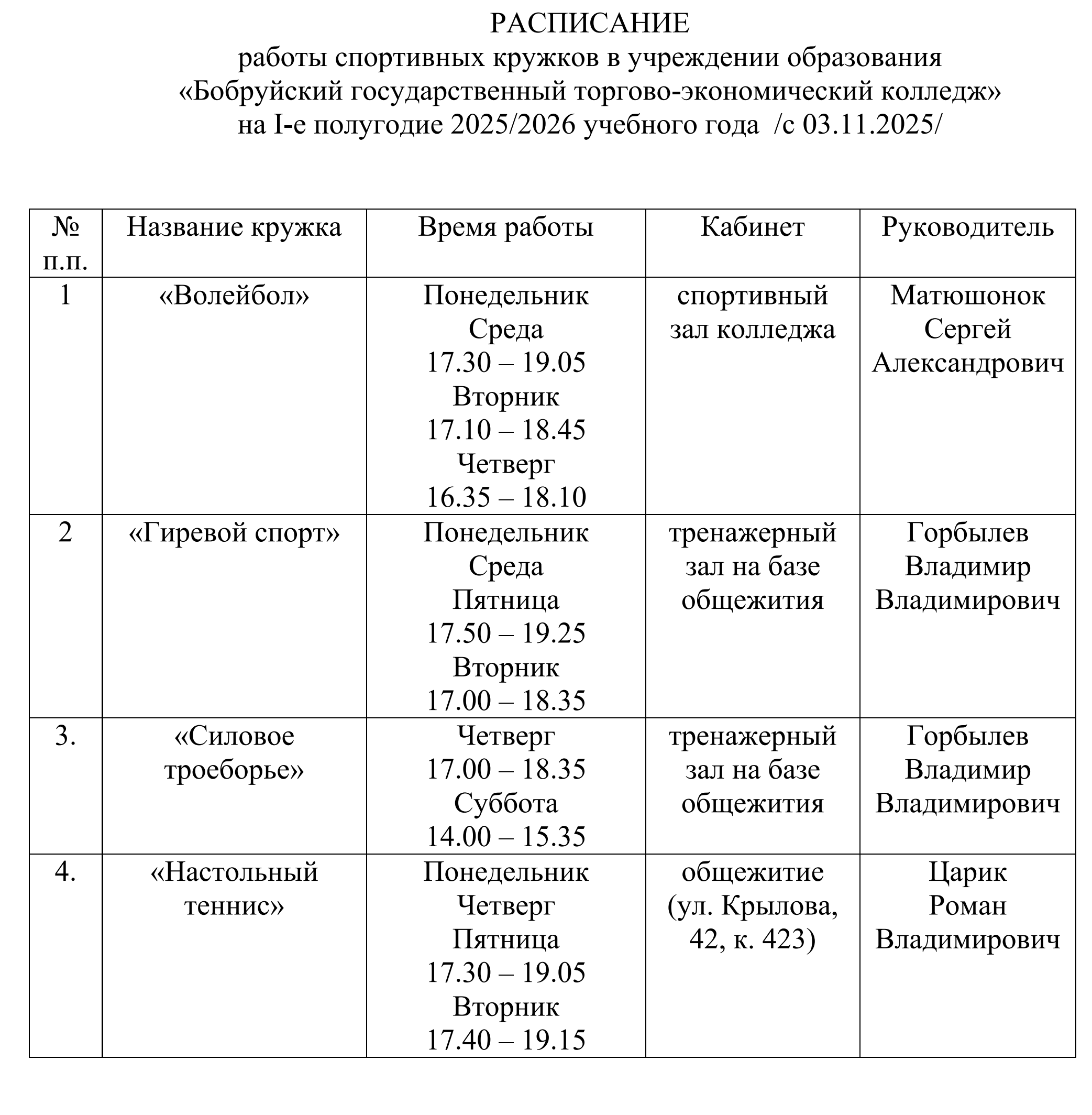 РАСПИСАНИЕ
работы спортивных кружков в учреждении образования «Бобруйский государственный торгово-экономический колледж» на I-е полугодие 2025/2026 учебного года /с 03.11.2025/

| № п.п. | Название кружка | Время работы | Кабинет | Руководитель |
|---|---|---|---|---|
| 1 | «Волейбол» | Понедельник Среда 17.30 – 19.05 Вторник 17.10 – 18.45 Четверг 16.35 – 18.10 | спортивный зал колледжа | Матюшонок Сергей Александрович |
| 2 | «Гиревой спорт» | Понедельник Среда Пятница 17.50 – 19.25 Вторник 17.00 – 18.35 | тренажерный зал на базе общежития | Горбылев Владимир Владимирович |
| 3. | «Силовое троеборье» | Четверг 17.00 – 18.35 Суббота 14.00 – 15.35 | тренажерный зал на базе общежития | Горбылев Владимир Владимирович |
| 4. | «Настольный теннис» | Понедельник Четверг Пятница 17.30 – 19.05 Вторник 17.40 – 19.15 | общежитие (ул. Крылова, 42, к. 423) | Царик Роман Владимирович |